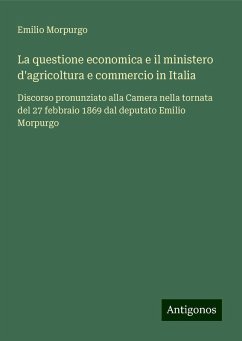 Emilio Morpurgo

La questione economica e il ministero d'agricoltura e commercio in Italia

Discorso pronunziato alla Camera nella tornata del 27 febbraio 1869 dal deputato Emilio Morpurgo

Antigonos